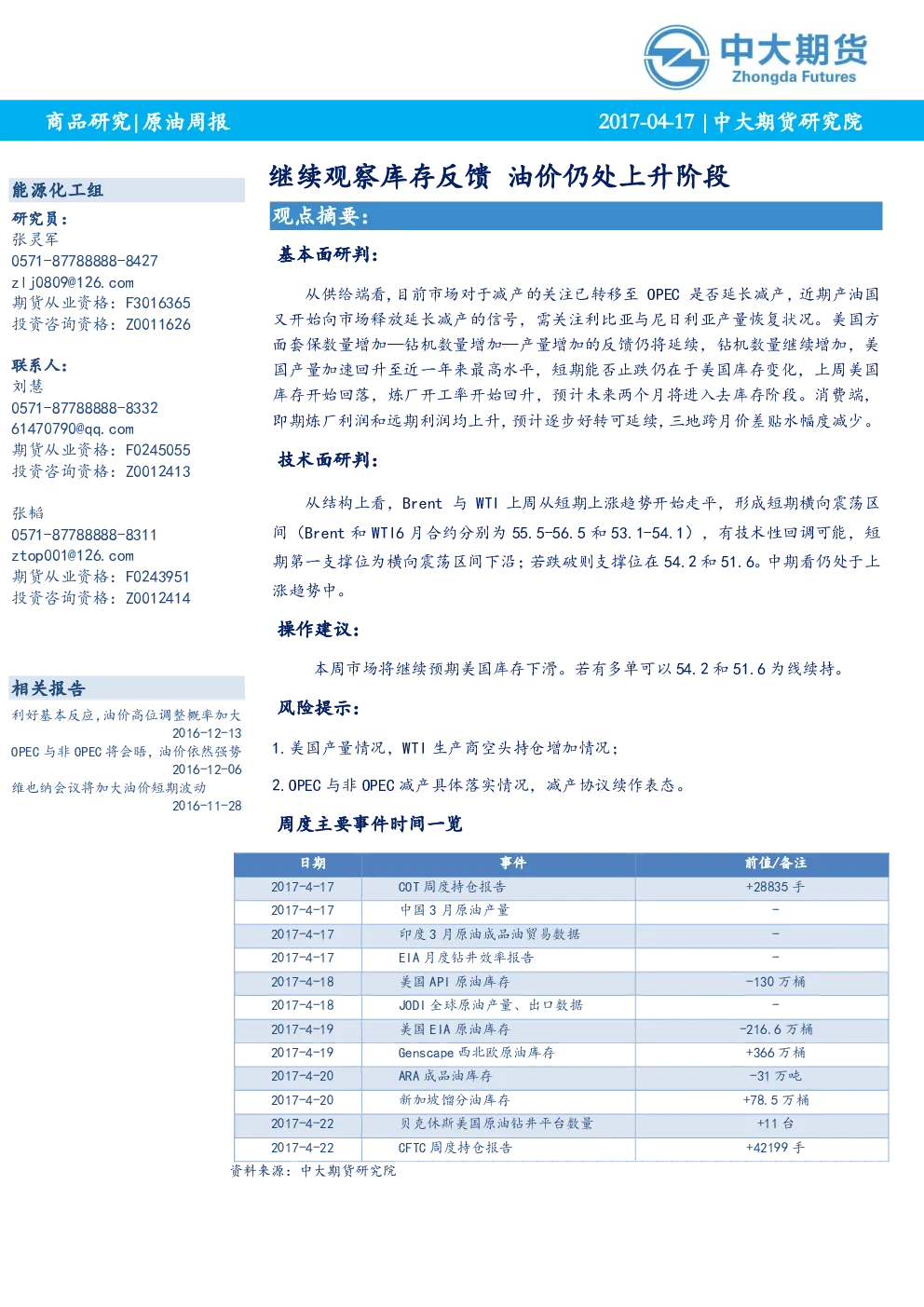 中大期货
Zhongda Futures

商品研究|原油周报

2017-04-17 | 中大期货研究院

能源化工组

研究员：
张灵军
0571-87788888-8427
zlj0809@126.com
期货从业资格：F3016365
投资咨询资格：Z0011626

联系人：
刘慧
0571-87788888-8332
61470790@qq.com
期货从业资格：F0245055
投资咨询资格：Z0012413

张韬
0571-87788888-8311
ztop001@126.com
期货从业资格：F0243951
投资咨询资格：Z0012414

相关报告
利好基本反应，油价高位调整概率加大
2016-12-13
OPEC 与非 OPEC 将会晤，油价依然强势
2016-12-06
维也纳会议将加大油价短期波动
2016-11-28

继续观察库存反馈 油价仍处上升阶段

观点摘要：

基本面研判：

从供给端看，目前市场对于减产的关注已转移至 OPEC 是否延长减产，近期产油国又开始向市场释放延长减产的信号，需关注利比亚与尼日利亚产量恢复状况。美国方面套保数量增加—钻机数量增加—产量增加的反馈仍将延续，钻机数量继续增加，美国产量加速回升至近一年来最高水平，短期能否止跌仍在于美国库存变化，上周美国库存开始回落，炼厂开工率开始回升，预计未来两个月将进入去库存阶段。消费端，即期炼厂利润和远期利润均上升，预计逐步好转可延续，三地跨月价差贴水幅度减少。

技术面研判：

从结构上看，Brent 与 WTI 上周从短期上涨趋势开始走平，形成短期横向震荡区间（Brent 和 WTI6 月合约分别为 55.5-56.5 和 53.1-54.1），有技术性回调可能，短期第一支撑位为横向震荡区间下沿；若跌破则支撑位在 54.2 和 51.6。中期看仍处于上涨趋势中。

操作建议：

本周市场将继续预期美国库存下滑。若有多单可以 54.2 和 51.6 为线续持。

风险提示：

1.美国产量情况，WTI 生产商空头持仓增加情况；

2.OPEC 与非 OPEC 减产具体落实情况，减产协议续作表态。

周度主要事件时间一览

| 日期 | 事件 | 前值/备注 |
|---|---|---|
| 2017-4-17 | COT 周度持仓报告 | +28835 手 |
| 2017-4-17 | 中国 3 月原油产量 | - |
| 2017-4-17 | 印度 3 月原油成品油贸易数据 | - |
| 2017-4-17 | EIA 月度钻井效率报告 | - |
| 2017-4-18 | 美国 API 原油库存 | -130 万桶 |
| 2017-4-18 | JODI 全球原油产量、出口数据 | - |
| 2017-4-19 | 美国 EIA 原油库存 | -216.6 万桶 |
| 2017-4-19 | Genscape 西北欧原油库存 | +366 万桶 |
| 2017-4-20 | ARA 成品油库存 | -31 万吨 |
| 2017-4-20 | 新加坡馏分油库存 | +78.5 万桶 |
| 2017-4-22 | 贝克休斯美国原油钻井平台数量 | +11 台 |
| 2017-4-22 | CFTC 周度持仓报告 | +42199 手 |

资料来源：中大期货研究院